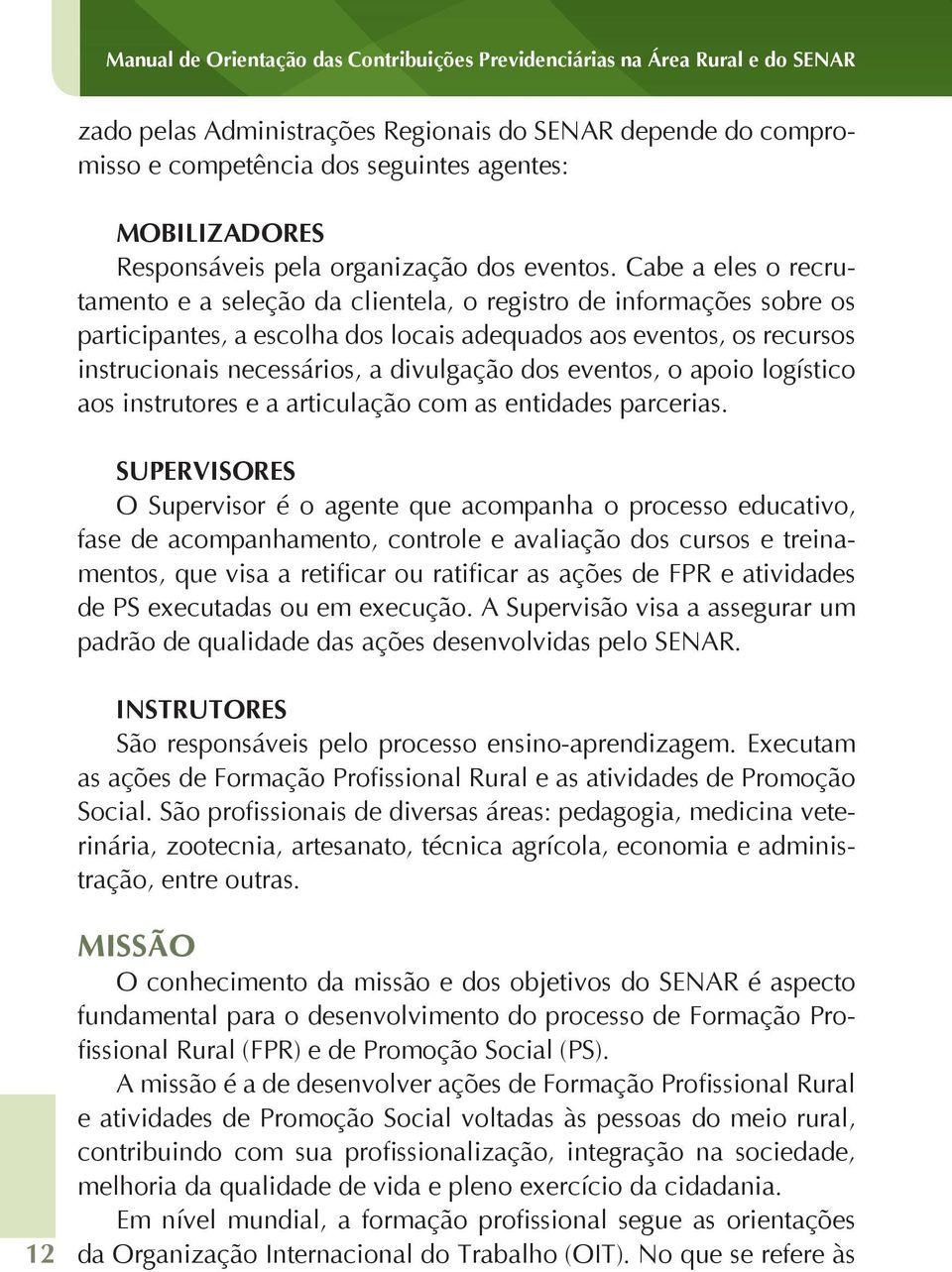 Manual de Orientação das Contribuições Previdenciárias na Área Rural e do SENAR

zado pelas Administrações Regionais do SENAR depende do compromisso e competência dos seguintes agentes:

MOBILIZADORES
Responsáveis pela organização dos eventos. Cabe a eles o recrutamento e a seleção da clientela, o registro de informações sobre os participantes, a escolha dos locais adequados aos eventos, os recursos instrucionais necessários, a divulgação dos eventos, o apoio logístico aos instrutores e a articulação com as entidades parcerias.

SUPERVISORES
O Supervisor é o agente que acompanha o processo educativo, fase de acompanhamento, controle e avaliação dos cursos e treinamentos, que visa a retificar ou ratificar as ações de FPR e atividades de PS executadas ou em execução. A Supervisão visa a assegurar um padrão de qualidade das ações desenvolvidas pelo SENAR.

INSTRUTORES
São responsáveis pelo processo ensino-aprendizagem. Executam as ações de Formação Profissional Rural e as atividades de Promoção Social. São profissionais de diversas áreas: pedagogia, medicina veterinária, zootecnia, artesanato, técnica agrícola, economia e administração, entre outras.

MISSÃO
O conhecimento da missão e dos objetivos do SENAR é aspecto fundamental para o desenvolvimento do processo de Formação Profissional Rural (FPR) e de Promoção Social (PS).

A missão é a de desenvolver ações de Formação Profissional Rural e atividades de Promoção Social voltadas às pessoas do meio rural, contribuindo com sua profissionalização, integração na sociedade, melhoria da qualidade de vida e pleno exercício da cidadania.

Em nível mundial, a formação profissional segue as orientações da Organização Internacional do Trabalho (OIT). No que se refere às

12